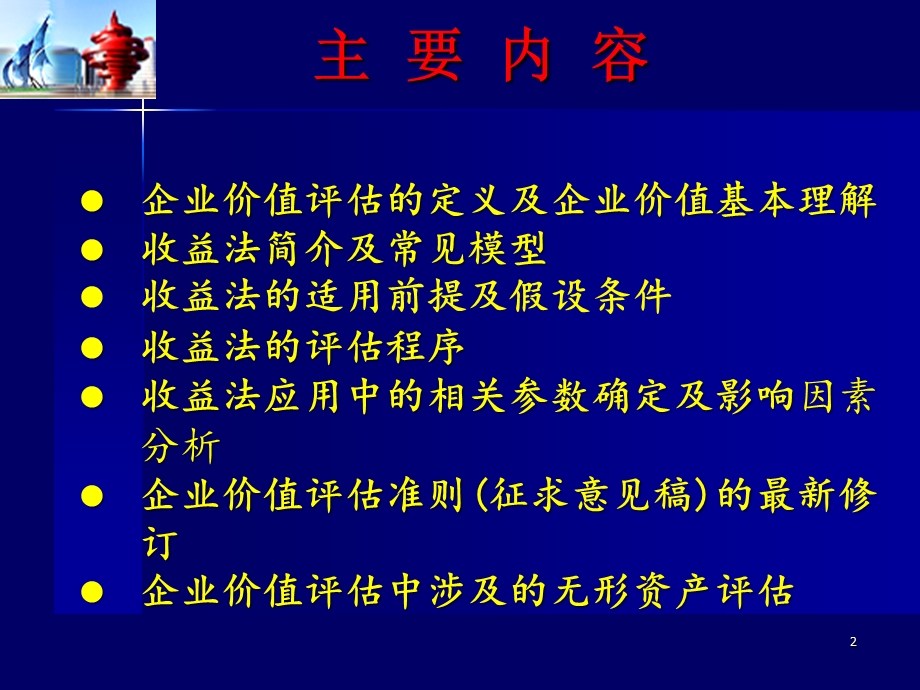 主 要 内 容

● 企业价值评估的定义及企业价值基本理解
● 收益法简介及常见模型
● 收益法的适用前提及假设条件
● 收益法的评估程序
● 收益法应用中的相关参数确定及影响因素分析
● 企业价值评估准则(征求意见稿)的最新修订
● 企业价值评估中涉及的无形资产评估

2